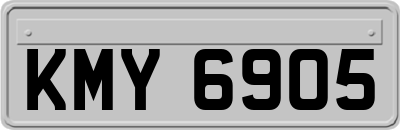 KMY 6905